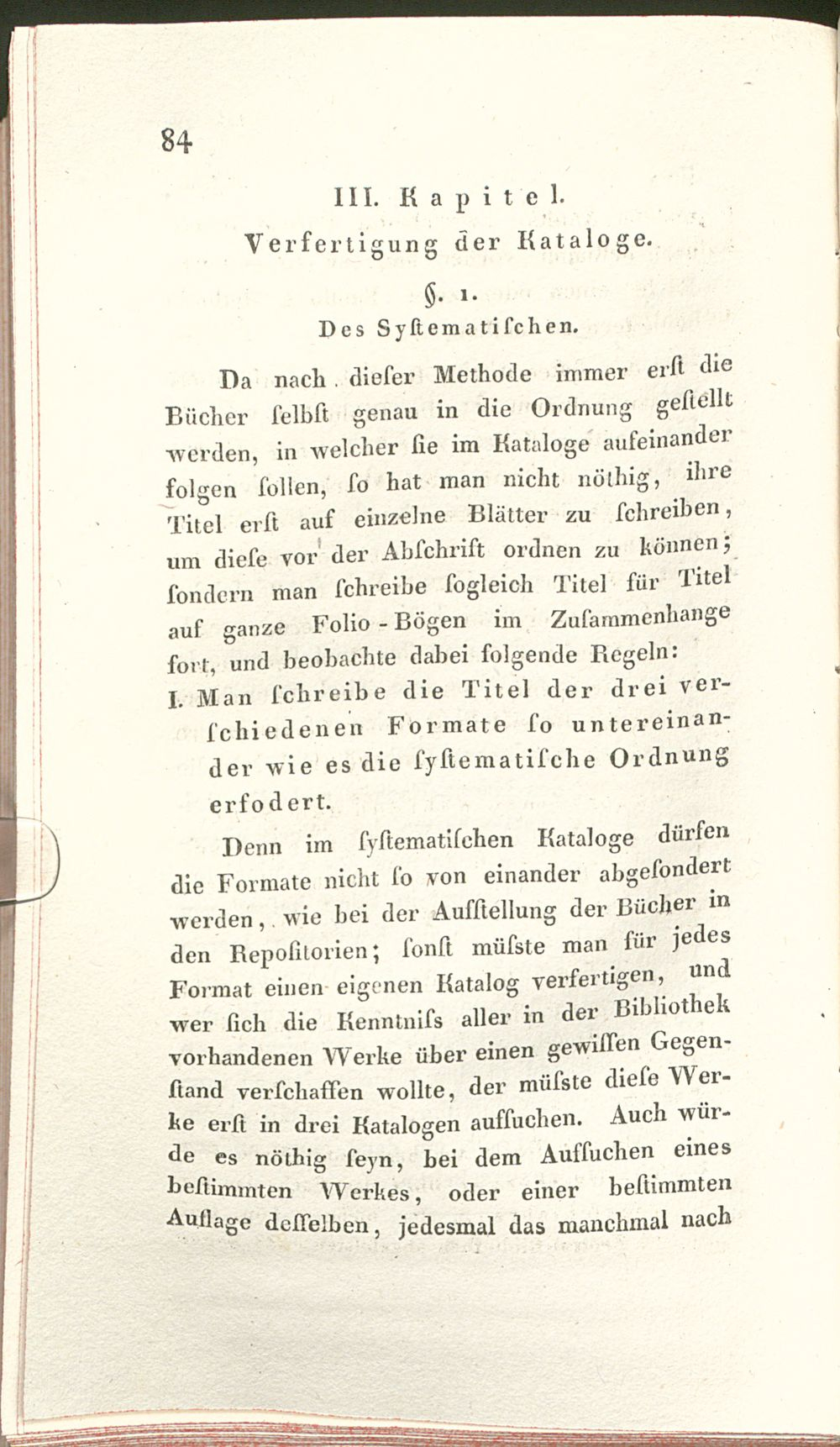 84

III. Kapitel.

Verfertigung der Kataloge.

§. 1.

Des Syſtematiſchen.

Da nach dieſer Methode immer erſt die Bücher ſelbſt genau in die Ordnung geſtellt werden, in welcher ſie im Kataloge aufeinander folgen ſollen, ſo hat man nicht nöthig, ihre Titel erſt auf einzelne Blätter zu ſchreiben, um dieſe vor der Abſchrift ordnen zu können; ſondern man ſchreibe ſogleich Titel für Titel auf ganze Folio-Bögen im Zuſammenhange fort, und beobachte dabei folgende Regeln:

I. Man ſchreibe die Titel der drei verſchiedenen Formate ſo untereinander wie es die ſyſtematiſche Ordnung erfodert.

Denn im ſyſtematiſchen Kataloge dürfen die Formate nicht ſo von einander abgeſondert werden, wie bei der Aufſtellung der Bücher in den Repoſitorien; ſonſt müſste man für jedes Format einen eigenen Katalog verfertigen, und wer ſich die Kenntniſs aller in der Bibliothek vorhandenen Werke über einen gewiſſen Gegenſtand verſchaffen wollte, der müſste dieſe Werke erſt in drei Katalogen aufſuchen. Auch würde es nöthig ſeyn, bei dem Aufſuchen eines beſtimmten Werkes, oder einer beſtimmten Auflage deſſelben, jedesmal das manchmal nach